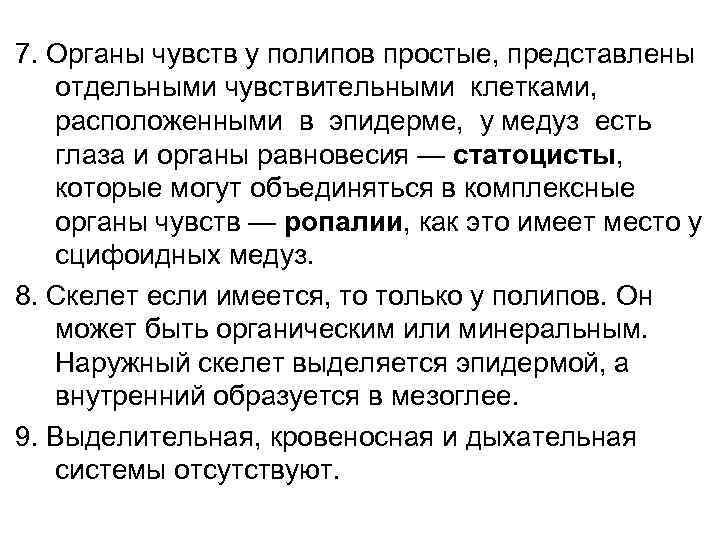 7. Органы чувств у полипов простые, представлены отдельными чувствительными клетками, расположенными в эпидерме, у медуз есть глаза и органы равновесия — статоцисты, которые могут объединяться в комплексные органы чувств — ропалии, как это имеет место у сцифоидных медуз.

8. Скелет если имеется, то только у полипов. Он может быть органическим или минеральным. Наружный скелет выделяется эпидермой, а внутренний образуется в мезоглее.

9. Выделительная, кровеносная и дыхательная системы отсутствуют.